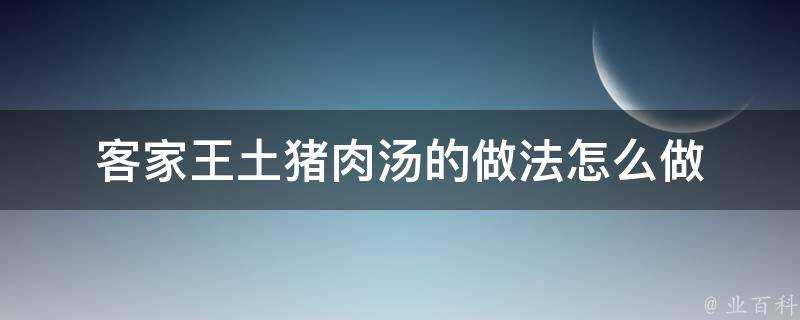 客家王土猪肉汤的做法怎么做

@ 业百科